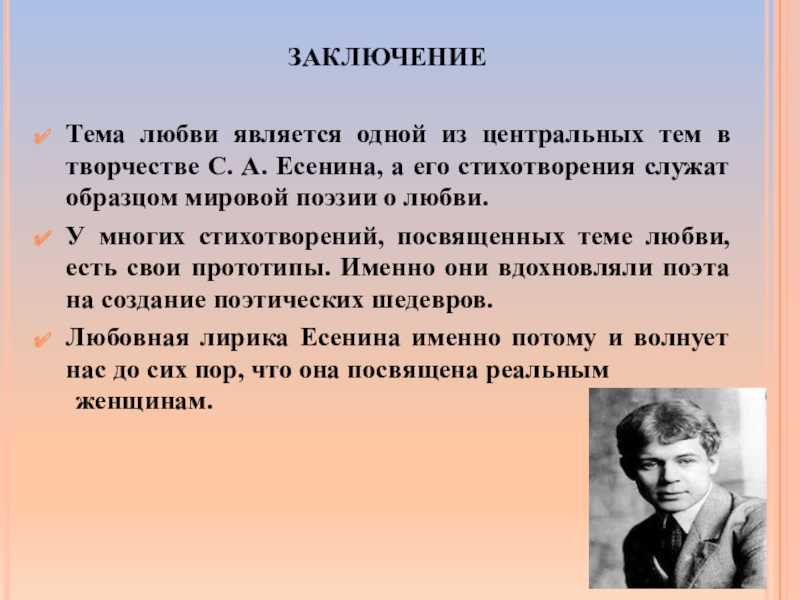 ЗАКЛЮЧЕНИЕ

Тема любви является одной из центральных тем в творчестве С. А. Есенина, а его стихотворения служат образцом мировой поэзии о любви.

У многих стихотворений, посвященных теме любви, есть свои прототипы. Именно они вдохновляли поэта на создание поэтических шедевров.

Любовная лирика Есенина именно потому и волнует нас до сих пор, что она посвящена реальным женщинам.